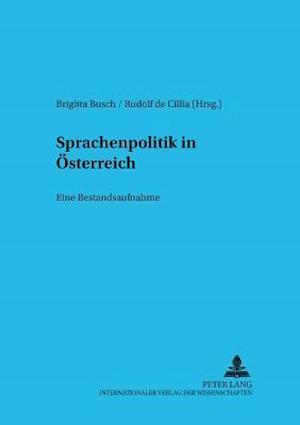 Brigitta Busch / Rudolf de Cillia (Hrsg.)

Sprachenpolitik in Österreich

Eine Bestandsaufnahme

PETER LANG
INTERNATIONALER VERLAG DER WISSENSCHAFTEN